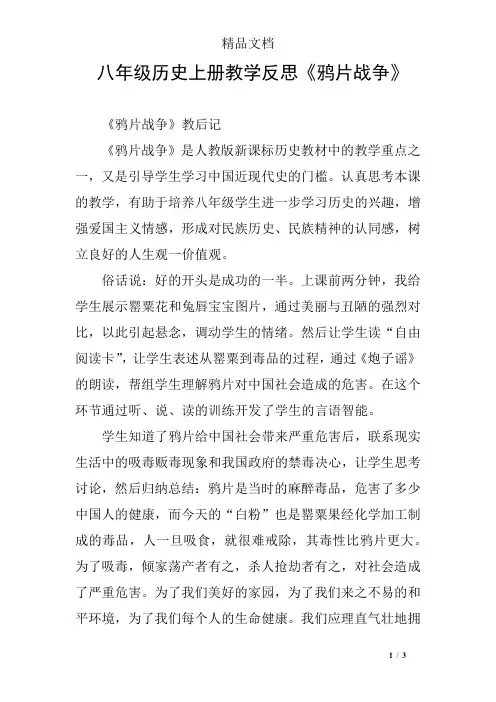 精品文档

八年级历史上册教学反思《鸦片战争》

《鸦片战争》教后记

《鸦片战争》是人教版新课标历史教材中的教学重点之一，又是引导学生学习中国近现代史的门槛。认真思考本课的教学，有助于培养八年级学生进一步学习历史的兴趣，增强爱国主义情感，形成对民族历史、民族精神的认同感，树立良好的人生观一价值观。

俗话说：好的开头是成功的一半。上课前两分钟，我给学生展示罂粟花和兔唇宝宝图片，通过美丽与丑陋的强烈对比，以此引起悬念，调动学生的情绪。然后让学生读“自由阅读卡”，让学生表述从罂粟到毒品的过程，通过《炮子谣》的朗读，帮组学生理解鸦片对中国社会造成的危害。在这个环节通过听、说、读的训练开发了学生的言语智能。

学生知道了鸦片给中国社会带来严重危害后，联系现实生活中的吸毒贩毒现象和我国政府的禁毒决心，让学生思考讨论，然后归纳总结：鸦片是当时的麻醉毒品，危害了多少中国人的健康，而今天的“白粉”也是罂粟果经化学加工制成的毒品，人一旦吸食，就很难戒除，其毒性比鸦片更大。为了吸毒，倾家荡产者有之，杀人抢劫者有之，对社会造成了严重危害。为了我们美好的家园，为了我们来之不易的和平环境，为了我们每个人的生命健康。我们应理直气壮地拥

1 / 3